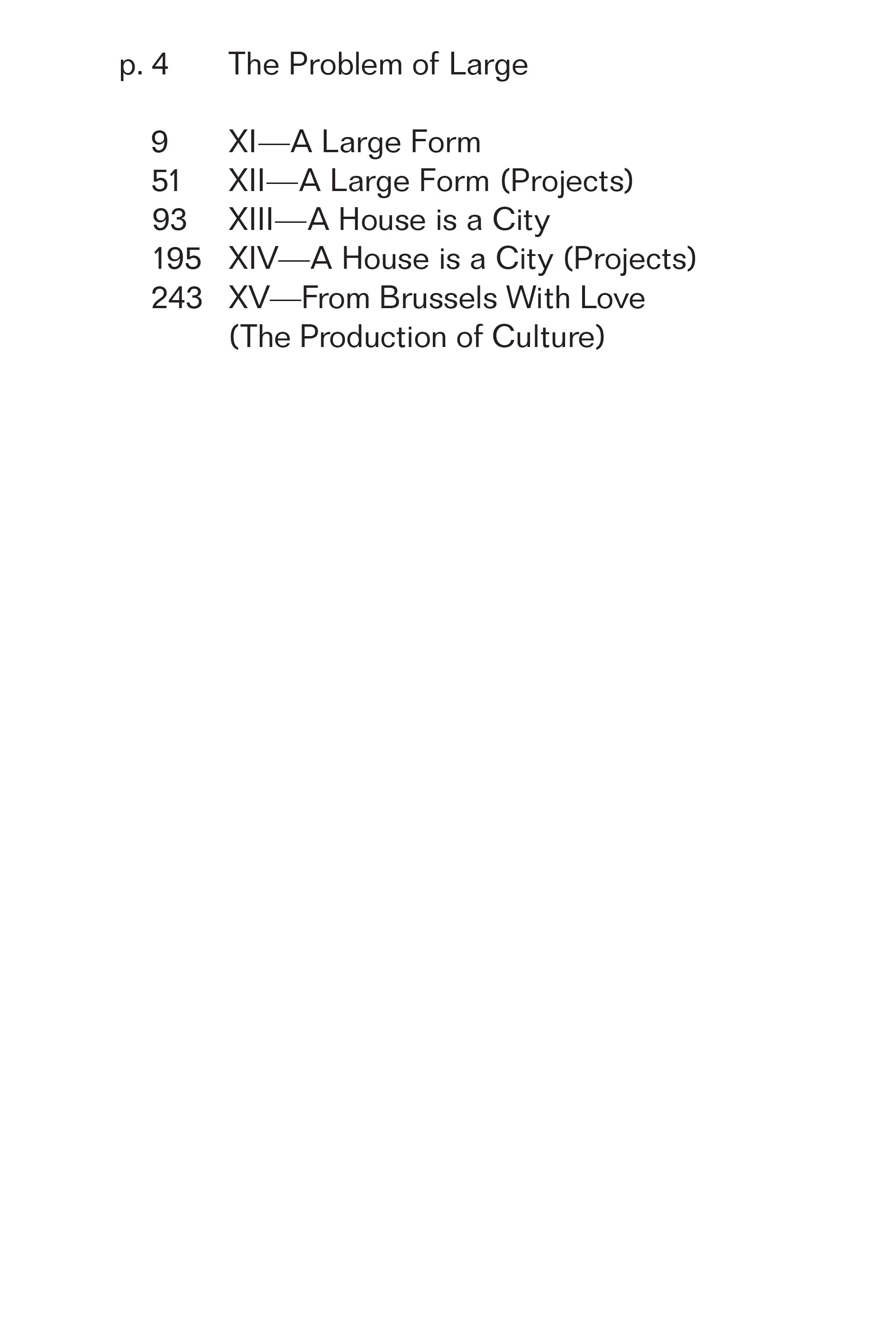 p. 4 The Problem of Large

9 XI—A Large Form
51 XII—A Large Form (Projects)
93 XIII—A House is a City
195 XIV—A House is a City (Projects)
243 XV—From Brussels With Love (The Production of Culture)